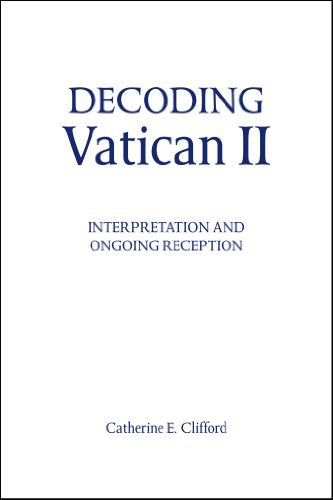 DECODING
Vatican II

INTERPRETATION AND ONGOING RECEPTION

Catherine E. Clifford